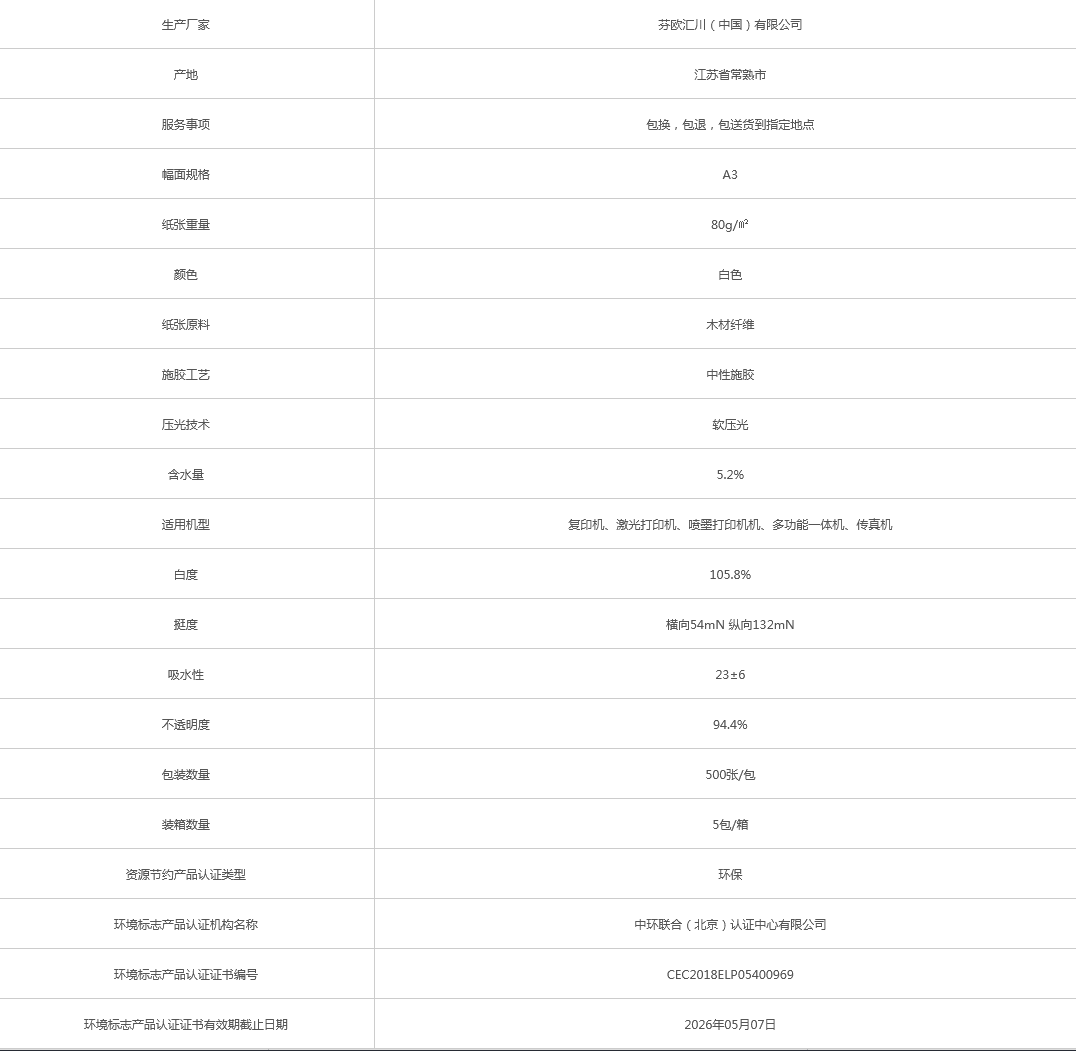 | 生产厂家 | 芬欧汇川（中国）有限公司 |
|---|---|
| 产地 | 江苏省常熟市 |
| 服务事项 | 包换，包退，包送货到指定地点 |
| 幅面规格 | A3 |
| 纸张重量 | 80g/㎡ |
| 颜色 | 白色 |
| 纸张原料 | 木材纤维 |
| 施胶工艺 | 中性施胶 |
| 压光技术 | 软压光 |
| 含水量 | 5.2% |
| 适用机型 | 复印机、激光打印机、喷墨打印机机、多功能一体机、传真机 |
| 白度 | 105.8% |
| 挺度 | 横向54mN 纵向132mN |
| 吸水性 | 23±6 |
| 不透明度 | 94.4% |
| 包装数量 | 500张/包 |
| 装箱数量 | 5包/箱 |
| 资源节约产品认证类型 | 环保 |
| 环境标志产品认证机构名称 | 中环联合（北京）认证中心有限公司 |
| 环境标志产品认证证书编号 | CEC2018ELP05400969 |
| 环境标志产品认证证书有效期截止日期 | 2026年05月07日 |